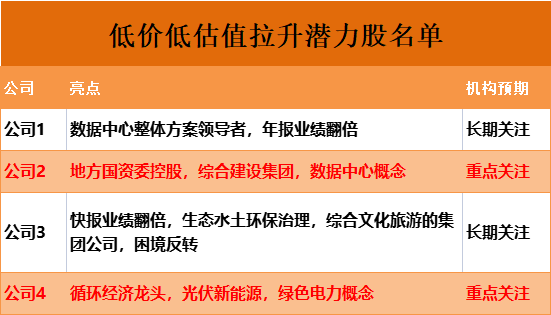 低价低估值拉升潜力股名单

| 公司 | 亮点 | 机构预期 |
|---|---|---|
| 公司1 | 数据中心整体方案领导者，年报业绩翻倍 | 长期关注 |
| 公司2 | 地方国资委控股，综合建设集团，数据中心概念 | 重点关注 |
| 公司3 | 快报业绩翻倍，生态水土环保治理，综合文化旅游的集团公司，困境反转 | 长期关注 |
| 公司4 | 循环经济龙头，光伏新能源，绿色电力概念 | 重点关注 |